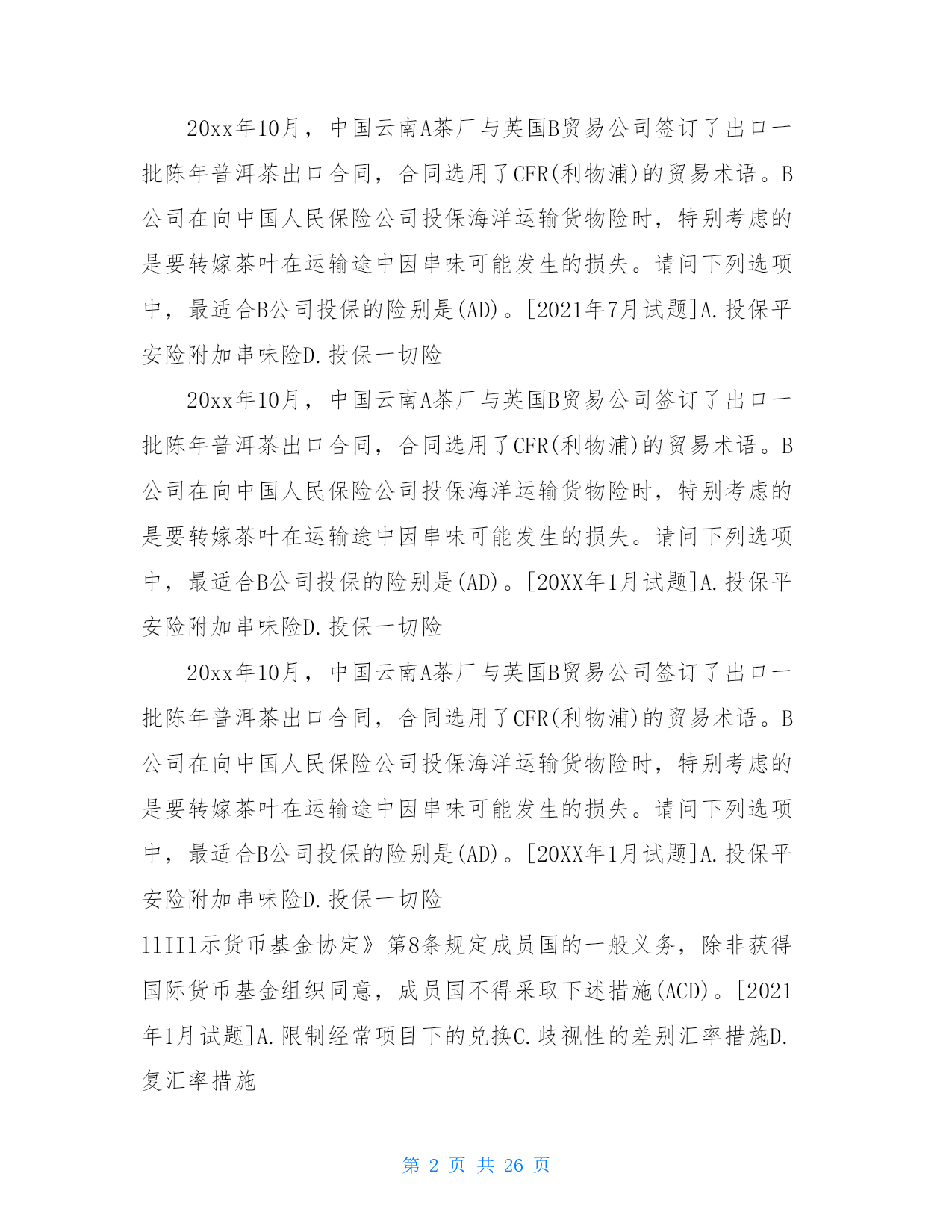 20xx年10月，中国云南A茶厂与英国B贸易公司签订了出口一批陈年普洱茶出口合同，合同选用了CFR(利物浦)的贸易术语。B公司在向中国人民保险公司投保海洋运输货物险时，特别考虑的是要转嫁茶叶在运输途中因串味可能发生的损失。请问下列选项中，最适合B公司投保的险别是(AD)。[2021年7月试题]A.投保平安险附加串味险D.投保一切险

20xx年10月，中国云南A茶厂与英国B贸易公司签订了出口一批陈年普洱茶出口合同，合同选用了CFR(利物浦)的贸易术语。B公司在向中国人民保险公司投保海洋运输货物险时，特别考虑的是要转嫁茶叶在运输途中因串味可能发生的损失。请问下列选项中，最适合B公司投保的险别是(AD)。[20XX年1月试题]A.投保平安险附加串味险D.投保一切险

20xx年10月，中国云南A茶厂与英国B贸易公司签订了出口一批陈年普洱茶出口合同，合同选用了CFR(利物浦)的贸易术语。B公司在向中国人民保险公司投保海洋运输货物险时，特别考虑的是要转嫁茶叶在运输途中因串味可能发生的损失。请问下列选项中，最适合B公司投保的险别是(AD)。[20XX年1月试题]A.投保平安险附加串味险D.投保一切险

llIIl示货币基金协定》第8条规定成员国的一般义务，除非获得国际货币基金组织同意，成员国不得采取下述措施(ACD)。[2021年1月试题]A.限制经常项目下的兑换C.歧视性的差别汇率措施D.复汇率措施

第 2 页 共 26 页